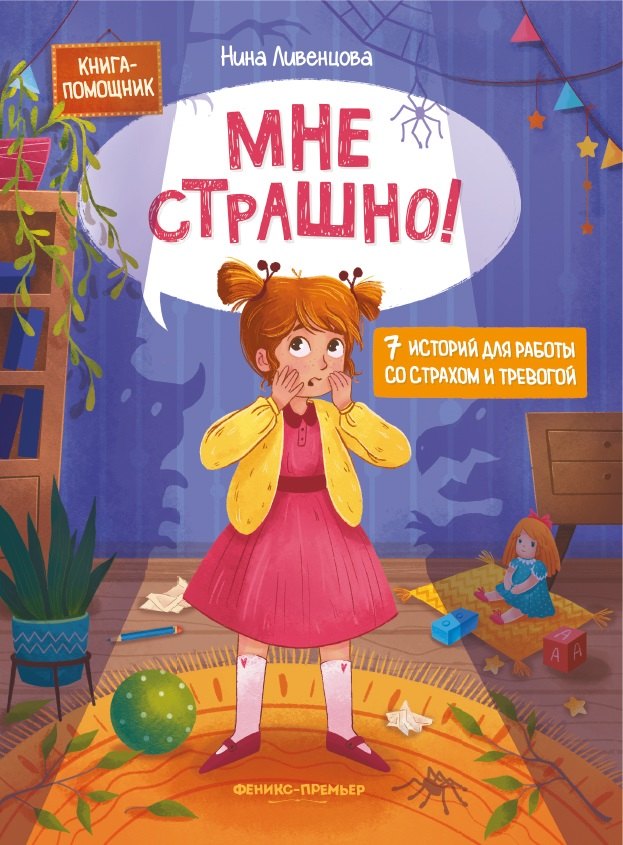 КНИГА-ПОМОЩНИК

Нина Ливенцова

МНЕ СТРАШНО!

7 ИСТОРИЙ ДЛЯ РАБОТЫ СО СТРАХОМ И ТРЕВОГОЙ

А
А

ФЕНИКС-ПРЕМЬЕР